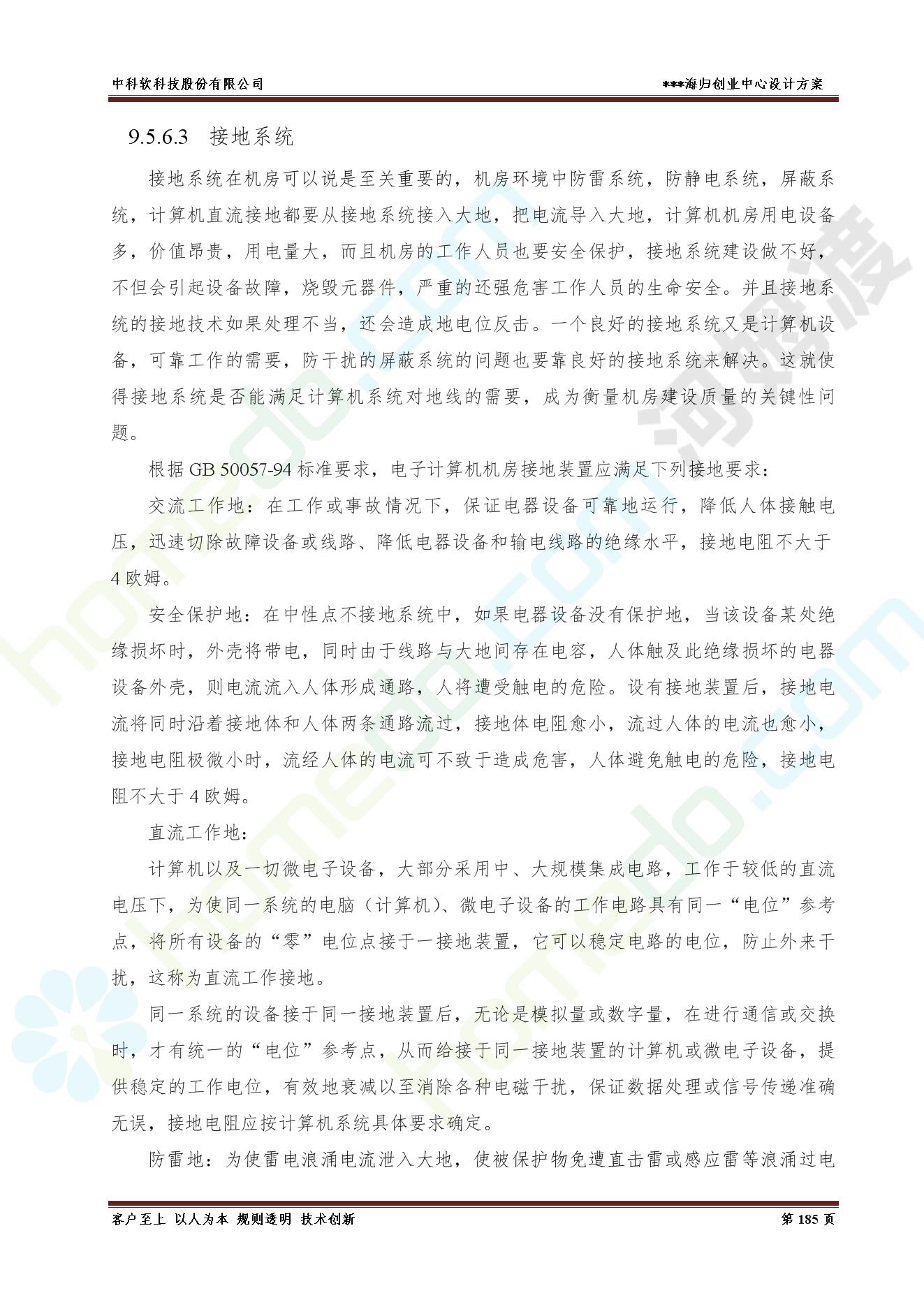 中科软科技股份有限公司

***海归创业中心设计方案

9.5.6.3 接地系统

接地系统在机房可以说是至关重要的，机房环境中防雷系统，防静电系统，屏蔽系统，计算机直流接地都要从接地系统接入大地，把电流导入大地，计算机机房用电设备多，价值昂贵，用电量大，而且机房的工作人员也要安全保护，接地系统建设做不好，不但会引起设备故障，烧毁元器件，严重的还强危害工作人员的生命安全。并且接地系统的接地技术如果处理不当，还会造成地电位反击。一个良好的接地系统又是计算机设备，可靠工作的需要，防干扰的屏蔽系统的问题也要靠良好的接地系统来解决。这就使得接地系统是否能满足计算机系统对地线的需要，成为衡量机房建设质量的关键性问题。

根据 GB 50057-94 标准要求，电子计算机机房接地装置应满足下列接地要求：

交流工作地：在工作或事故情况下，保证电器设备可靠地运行，降低人体接触电压，迅速切除故障设备或线路、降低电器设备和输电线路的绝缘水平，接地电阻不大于 4 欧姆。

安全保护地：在中性点不接地系统中，如果电器设备没有保护地，当该设备某处绝缘损坏时，外壳将带电，同时由于线路与大地间存在电容，人体触及此绝缘损坏的电器设备外壳，则电流流入人体形成通路，人将遭受触电的危险。设有接地装置后，接地电流将同时沿着接地体和人体两条通路流过，接地体电阻愈小，流过人体的电流也愈小，接地电阻极微小时，流经人体的电流可不致于造成危害，人体避免触电的危险，接地电阻不大于 4 欧姆。

直流工作地：

计算机以及一切微电子设备，大部分采用中、大规模集成电路，工作于较低的直流电压下，为使同一系统的电脑（计算机）、微电子设备的工作电路具有同一“电位”参考点，将所有设备的“零”电位点接于一接地装置，它可以稳定电路的电位，防止外来干扰，这称为直流工作接地。

同一系统的设备接于同一接地装置后，无论是模拟量或数字量，在进行通信或交换时，才有统一的“电位”参考点，从而给接于同一接地装置的计算机或微电子设备，提供稳定的工作电位，有效地衰减以至消除各种电磁干扰，保证数据处理或信号传递准确无误，接地电阻应按计算机系统具体要求确定。

防雷地：为使雷电浪涌电流泄入大地，使被保护物免遭直击雷或感应雷等浪涌过电

客户至上 以人为本 规则透明 技术创新

第 185 页